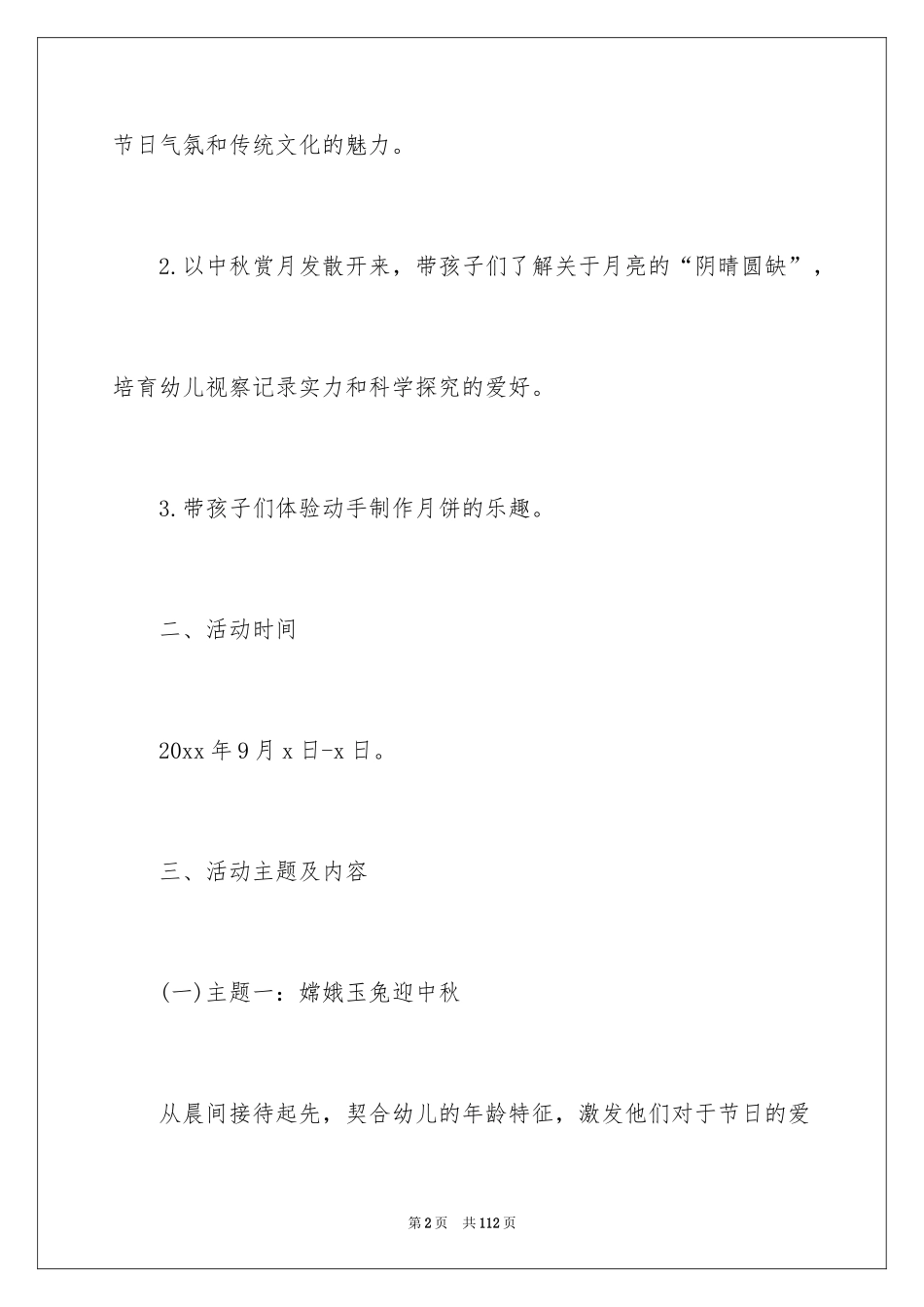 节日气氛和传统文化的魅力。

2.以中秋赏月发散开来，带孩子们了解关于月亮的“阴晴圆缺”，培育幼儿视察记录实力和科学探究的爱好。

3.带孩子们体验动手制作月饼的乐趣。

二、活动时间

20xx年9月x日-x日。

三、活动主题及内容

(一)主题一：嫦娥玉兔迎中秋

从晨间接待起先，契合幼儿的年龄特征，激发他们对于节日的爱

第2页　共112页